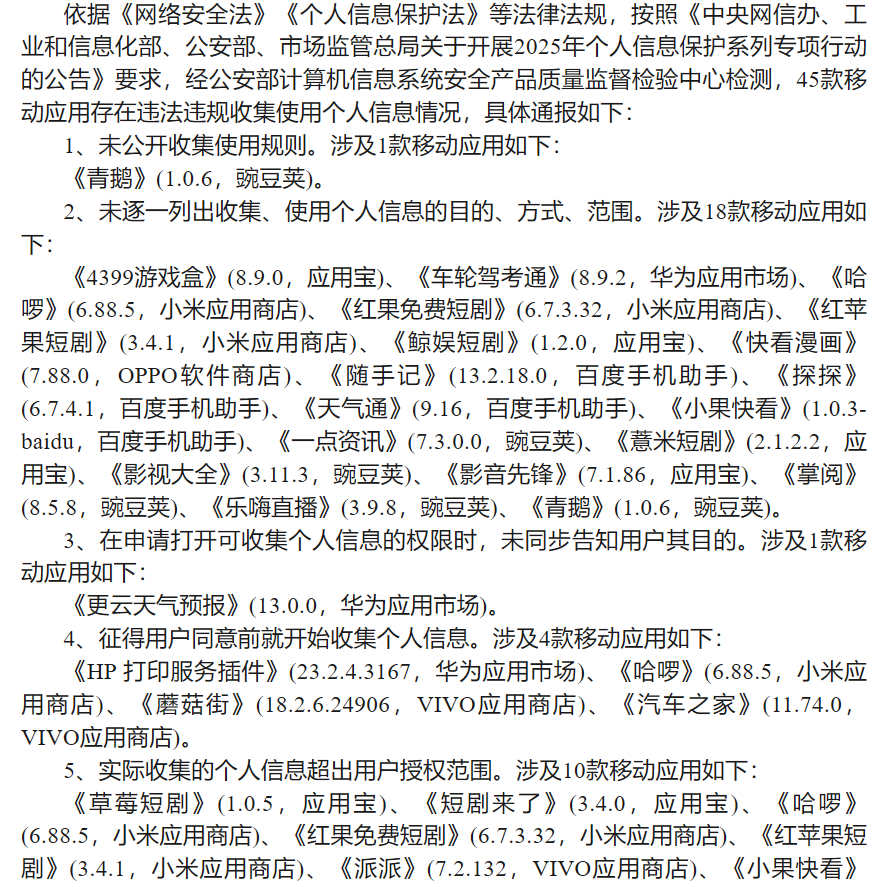 依据《网络安全法》《个人信息保护法》等法律法规，按照《中央网信办、工业和信息化部、公安部、市场监管总局关于开展2025年个人信息保护系列专项行动的公告》要求，经公安部计算机信息系统安全产品质量监督检验中心检测，45款移动应用存在违法违规收集使用个人信息情况，具体通报如下：

1、未公开收集使用规则。涉及1款移动应用如下：

《青鹅》(1.0.6，豌豆荚)。

2、未逐一列出收集、使用个人信息的目的、方式、范围。涉及18款移动应用如下：

《4399游戏盒》(8.9.0，应用宝)、《车轮驾考通》(8.9.2，华为应用市场)、《哈啰》(6.88.5，小米应用商店)、《红果免费短剧》(6.7.3.32，小米应用商店)、《红苹果短剧》(3.4.1，小米应用商店)、《鲸娱短剧》(1.2.0，应用宝)、《快看漫画》(7.88.0，OPPO软件商店)、《随手记》(13.2.18.0，百度手机助手)、《探探》(6.7.4.1，百度手机助手)、《天气通》(9.16，百度手机助手)、《小果快看》(1.0.3-baidu，百度手机助手)、《一点资讯》(7.3.0.0，豌豆荚)、《薏米短剧》(2.1.2.2，应用宝)、《影视大全》(3.11.3，豌豆荚)、《影音先锋》(7.1.86，应用宝)、《掌阅》(8.5.8，豌豆荚)、《乐嗨直播》(3.9.8，豌豆荚)、《青鹅》(1.0.6，豌豆荚)。

3、在申请打开可收集个人信息的权限时，未同步告知用户其目的。涉及1款移动应用如下：

《更云天气预报》(13.0.0，华为应用市场)。

4、征得用户同意前就开始收集个人信息。涉及4款移动应用如下：

《HP 打印服务插件》(23.2.4.3167，华为应用市场)、《哈啰》(6.88.5，小米应用商店)、《蘑菇街》(18.2.6.24906，VIVO应用商店)、《汽车之家》(11.74.0，VIVO应用商店)。

5、实际收集的个人信息超出用户授权范围。涉及10款移动应用如下：

《草莓短剧》(1.0.5，应用宝)、《短剧来了》(3.4.0，应用宝)、《哈啰》(6.88.5，小米应用商店)、《红果免费短剧》(6.7.3.32，小米应用商店)、《红苹果短剧》(3.4.1，小米应用商店)、《派派》(7.2.132，VIVO应用商店)、《小果快看》